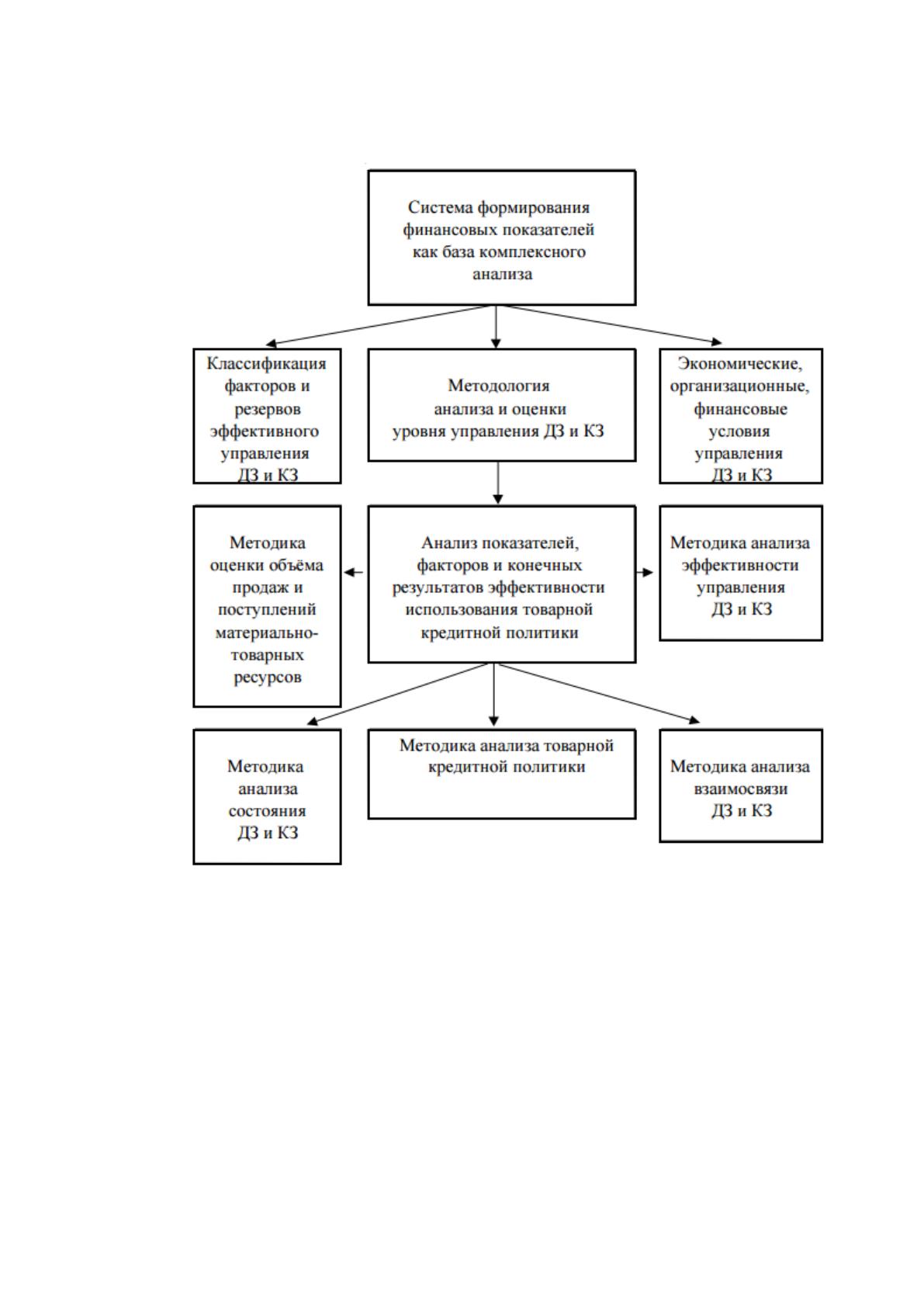 Система формирования финансовых показателей как база комплексного анализа

Классификация факторов и резервов эффективного управления ДЗ и КЗ

Методология анализа и оценки уровня управления ДЗ и КЗ

Экономические, организационные, финансовые условия управления ДЗ и КЗ

Методика оценки объёма продаж и поступлений материально-товарных ресурсов

Анализ показателей, факторов и конечных результатов эффективности использования товарной кредитной политики

Методика анализа эффективности управления ДЗ и КЗ

Методика анализа состояния ДЗ и КЗ

Методика анализа товарной кредитной политики

Методика анализа взаимосвязи ДЗ и КЗ